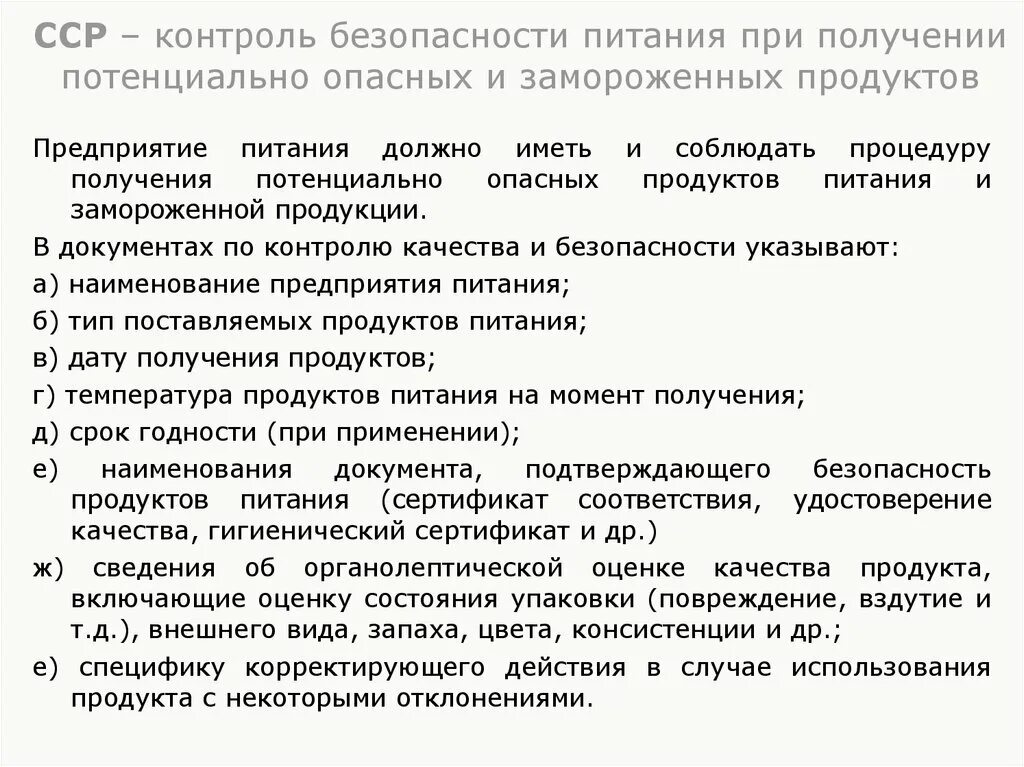 ССР – контроль безопасности питания при получении потенциально опасных и замороженных продуктов

Предприятие питания должно иметь и соблюдать процедуру получения потенциально опасных продуктов питания и замороженной продукции.

В документах по контролю качества и безопасности указывают:

а) наименование предприятия питания;

б) тип поставляемых продуктов питания;

в) дату получения продуктов;

г) температура продуктов питания на момент получения;

д) срок годности (при применении);

е) наименования документа, подтверждающего безопасность продуктов питания (сертификат соответствия, удостоверение качества, гигиенический сертификат и др.)

ж) сведения об органолептической оценке качества продукта, включающие оценку состояния упаковки (повреждение, вздутие и т.д.), внешнего вида, запаха, цвета, консистенции и др.;

е) специфику корректирующего действия в случае использования продукта с некоторыми отклонениями.